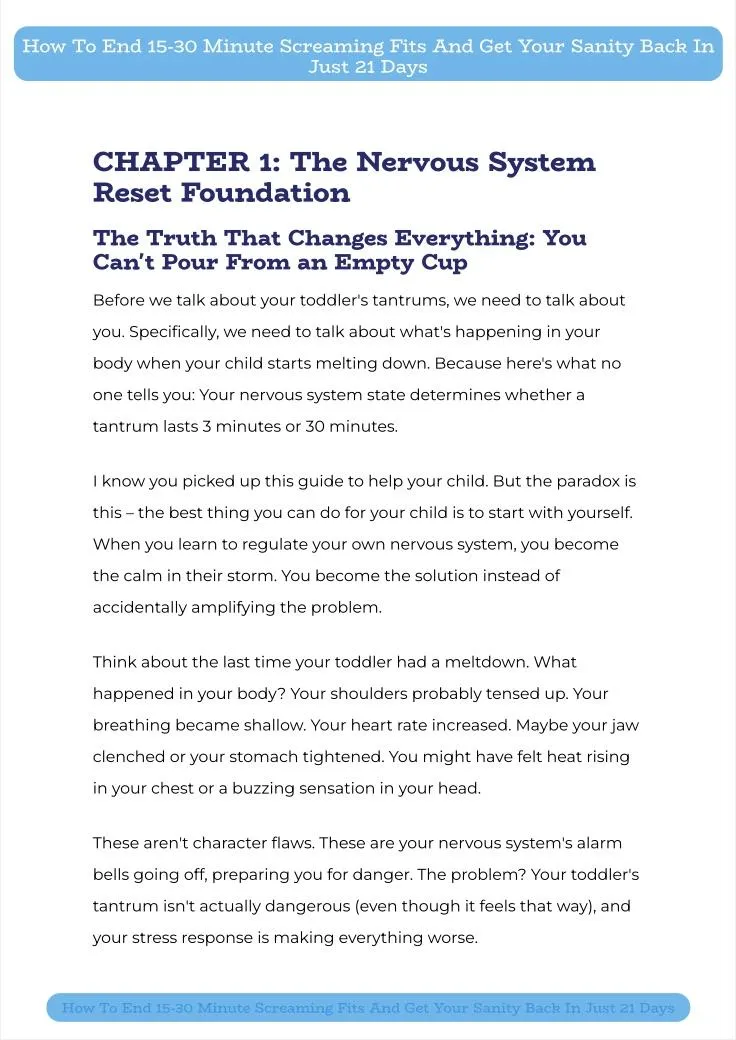 How To End 15-30 Minute Screaming Fits And Get Your Sanity Back In Just 21 Days

CHAPTER 1: The Nervous System Reset Foundation

The Truth That Changes Everything: You Can't Pour From an Empty Cup

Before we talk about your toddler's tantrums, we need to talk about you. Specifically, we need to talk about what's happening in your body when your child starts melting down. Because here's what no one tells you: Your nervous system state determines whether a tantrum lasts 3 minutes or 30 minutes.

I know you picked up this guide to help your child. But the paradox is this – the best thing you can do for your child is to start with yourself. When you learn to regulate your own nervous system, you become the calm in their storm. You become the solution instead of accidentally amplifying the problem.

Think about the last time your toddler had a meltdown. What happened in your body? Your shoulders probably tensed up. Your breathing became shallow. Your heart rate increased. Maybe your jaw clenched or your stomach tightened. You might have felt heat rising in your chest or a buzzing sensation in your head.

These aren't character flaws. These are your nervous system's alarm bells going off, preparing you for danger. The problem? Your toddler's tantrum isn't actually dangerous (even though it feels that way), and your stress response is making everything worse.

How To End 15-30 Minute Screaming Fits And Get Your Sanity Back In Just 21 Days